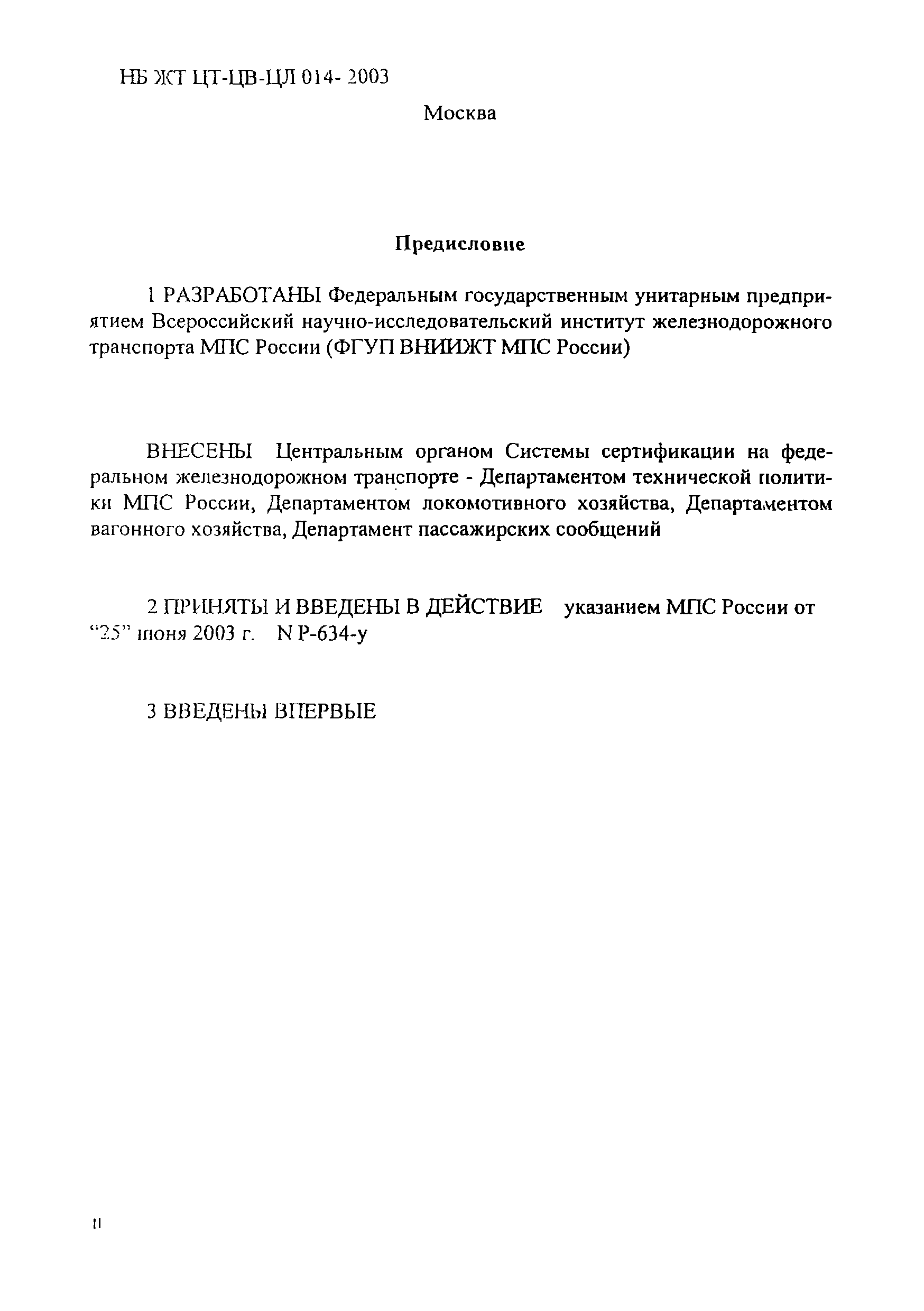 НБ ЖТ ЦТ-ЦВ-ЦЛ 014- 2003

Москва

Предисловие

1 РАЗРАБОТАНЫ Федеральным государственным унитарным предприятием Всероссийский научно-исследовательский институт железнодорожного транспорта МПС России (ФГУП ВНИИЖТ МПС России)

ВНЕСЕНЫ Центральным органом Системы сертификации на федеральном железнодорожном транспорте - Департаментом технической политики МПС России, Департаментом локомотивного хозяйства, Департаментом вагонного хозяйства, Департамент пассажирских сообщений

2 ПРИНЯТЫ И ВВЕДЕНЫ В ДЕЙСТВИЕ указанием МПС России от “25” июня 2003 г. N Р-634-у

3 ВВЕДЕНЫ ВПЕРВЫЕ

II